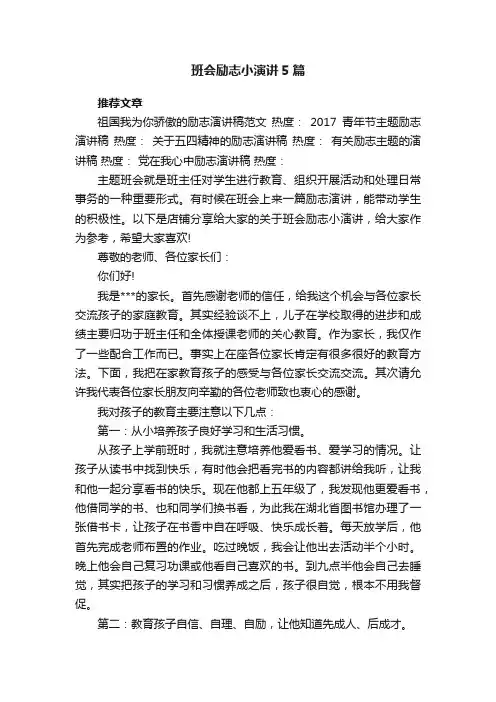 班会励志小演讲5篇

推荐文章

祖国我为你骄傲的励志演讲稿范文 热度： 2017 青年节主题励志演讲稿 热度： 关于五四精神的励志演讲稿 热度： 有关励志主题的演讲稿 热度： 党在我心中励志演讲稿 热度：

主题班会就是班主任对学生进行教育、组织开展活动和处理日常事务的一种重要形式。有时候在班会上来一篇励志演讲，能带动学生的积极性。以下是店铺分享给大家的关于班会励志小演讲，给大家作为参考，希望大家喜欢!

尊敬的老师、各位家长们：

你们好!

我是***的家长。首先感谢老师的信任，给我这个机会与各位家长交流孩子的家庭教育。其实经验谈不上，儿子在学校取得的进步和成绩主要归功于班主任和全体授课老师的关心教育。作为家长，我仅作了一些配合工作而已。事实上在座各位家长肯定有很多很好的教育方法。下面，我把在家教育孩子的感受与各位家长交流交流。其次请允许我代表各位家长朋友向辛勤的各位老师致也衷心的感谢。

我对孩子的教育主要注意以下几点：

第一：从小培养孩子良好学习和生活习惯。

从孩子上学前班时，我就注意培养他爱看书、爱学习的情况。让孩子从读书中找到快乐，有时他会把看完书的内容都讲给我听，让我和他一起分享看书的快乐。现在他都上五年级了，我发现他更爱看书，他借同学的书、也和同学们换书看，为此我在湖北省图书馆办理了一张借书卡，让孩子在书香中自在呼吸、快乐成长着。每天放学后，他首先完成老师布置的作业。吃过晚饭，我会让他出去活动半个小时。晚上他会自己复习功课或他看自己喜欢的书。到九点半他会自己去睡觉，其实把孩子的学习和习惯养成之后，孩子很自觉，根本不用我督促。

第二：教育孩子自信、自理、自励，让他知道先成人、后成才。